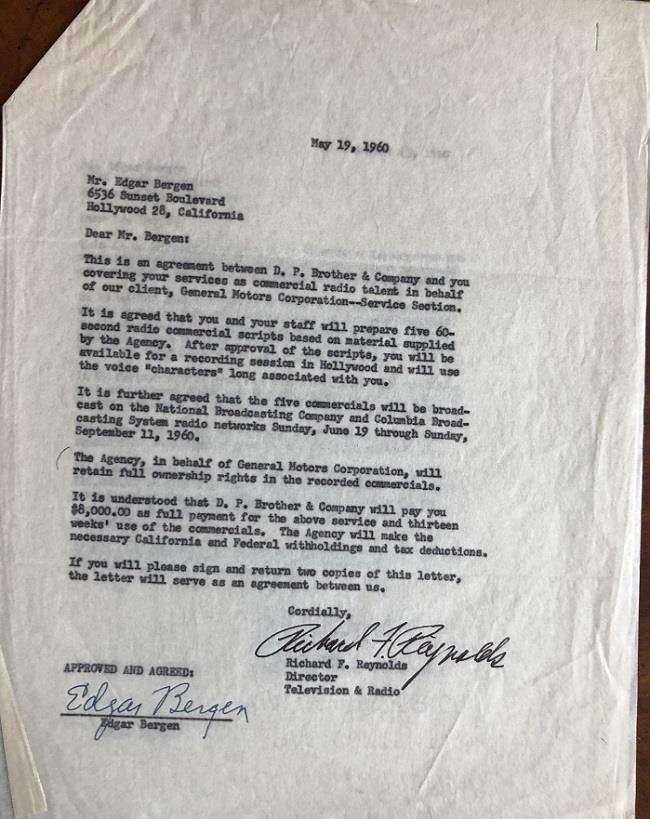 May 19, 1960

Mr. Edgar Bergen
6536 Sunset Boulevard
Hollywood 28, California

Dear Mr. Bergen:

This is an agreement between D. P. Brother & Company and you covering your services as commercial radio talent in behalf of our client, General Motors Corporation--Service Section.

It is agreed that you and your staff will prepare five 60-second radio commercial scripts based on material supplied by the Agency. After approval of the scripts, you will be available for a recording session in Hollywood and will use the voice "characters" long associated with you.

It is further agreed that the five commercials will be broadcast on the National Broadcasting Company and Columbia Broadcasting System radio networks Sunday, June 19 through Sunday, September 11, 1960.

The Agency, in behalf of General Motors Corporation, will retain full ownership rights in the recorded commercials.

It is understood that D. P. Brother & Company will pay you $8,000.00 as full payment for the above service and thirteen weeks' use of the commercials. The Agency will make the necessary California and Federal withholdings and tax deductions.

If you will please sign and return two copies of this letter, the letter will serve as an agreement between us.

Cordially,

Richard F. Reynolds
Richard F. Reynolds
Director
Television & Radio

APPROVED AND AGREED:

Edgar Bergen
Edgar Bergen